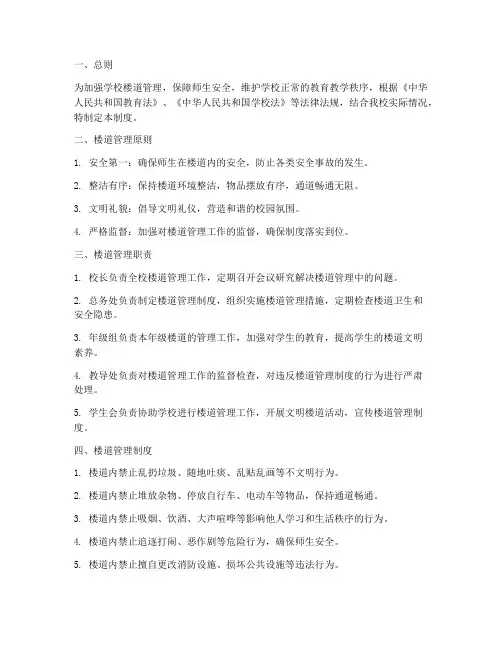 一、总则

为加强学校楼道管理，保障师生安全，维护学校正常的教育教学秩序，根据《中华人民共和国教育法》、《中华人民共和国学校法》等法律法规，结合我校实际情况，特制定本制度。

二、楼道管理原则

1. 安全第一：确保师生在楼道内的安全，防止各类安全事故的发生。

2. 整洁有序：保持楼道环境整洁，物品摆放有序，通道畅通无阻。

3. 文明礼貌：倡导文明礼仪，营造和谐的校园氛围。

4. 严格监督：加强对楼道管理工作的监督，确保制度落实到位。

三、楼道管理职责

1. 校长负责全校楼道管理工作，定期召开会议研究解决楼道管理中的问题。

2. 总务处负责制定楼道管理制度，组织实施楼道管理措施，定期检查楼道卫生和安全隐患。

3. 年级组负责本年级楼道的管理工作，加强对学生的教育，提高学生的楼道文明素养。

4. 教导处负责对楼道管理工作的监督检查，对违反楼道管理制度的行为进行严肃处理。

5. 学生会负责协助学校进行楼道管理工作，开展文明楼道活动，宣传楼道管理制度。

四、楼道管理制度

1. 楼道内禁止乱扔垃圾、随地吐痰、乱贴乱画等不文明行为。

2. 楼道内禁止堆放杂物、停放自行车、电动车等物品，保持通道畅通。

3. 楼道内禁止吸烟、饮酒、大声喧哗等影响他人学习和生活秩序的行为。

4. 楼道内禁止追逐打闹、恶作剧等危险行为，确保师生安全。

5. 楼道内禁止擅自更改消防设施、损坏公共设施等违法行为。